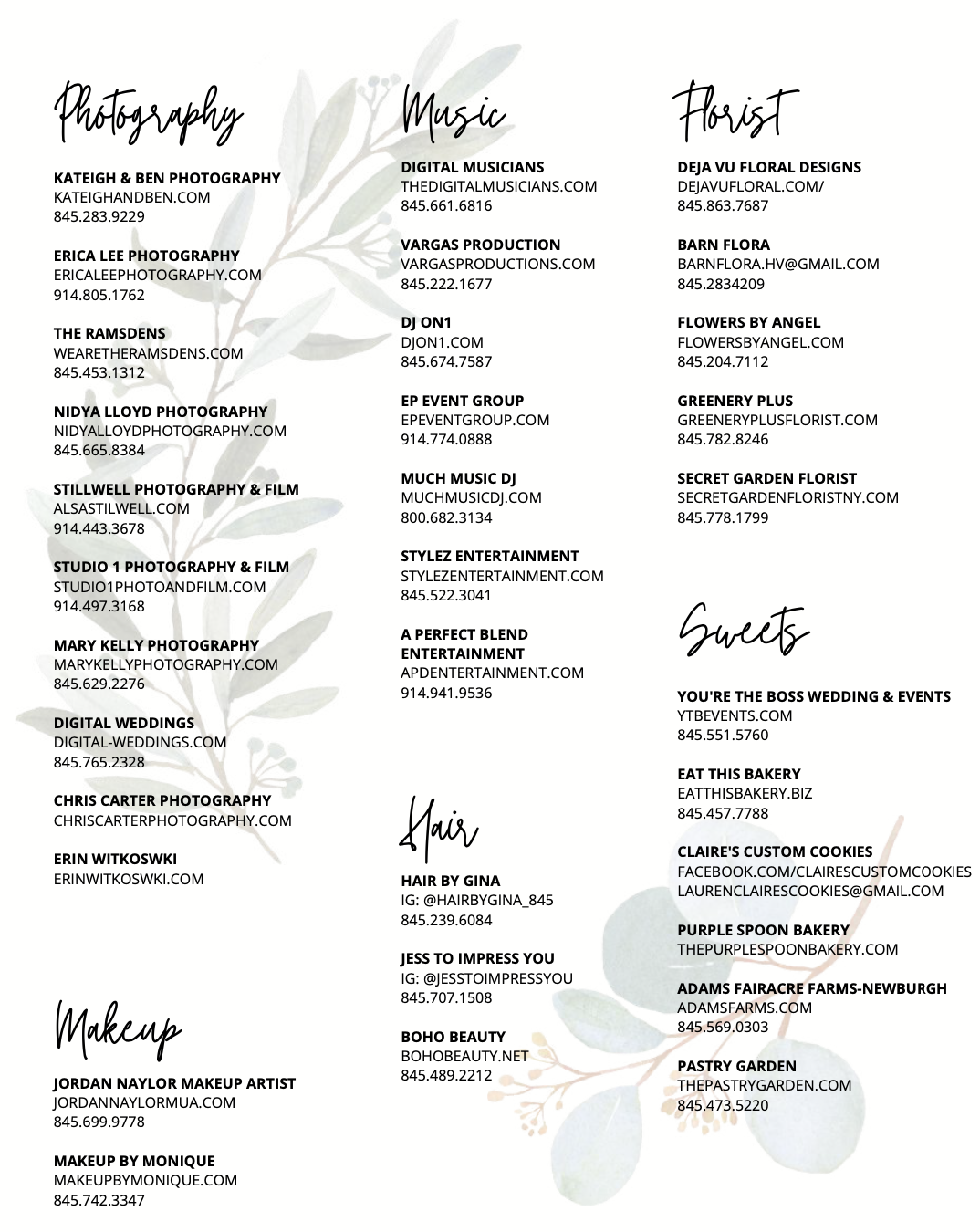 Photography

**KATEIGH & BEN PHOTOGRAPHY**
KATEIGHANDBEN.COM
845.283.9229

**ERICA LEE PHOTOGRAPHY**
ERICALEEPHOTOGRAPHY.COM
914.805.1762

**THE RAMSDENS**
WEARETHERAMSDENS.COM
845.453.1312

**NIDYA LLOYD PHOTOGRAPHY**
NIDYALLOYDPHOTOGRAPHY.COM
845.665.8384

**STILLWELL PHOTOGRAPHY & FILM**
ALSASTILWELL.COM
914.443.3678

**STUDIO 1 PHOTOGRAPHY & FILM**
STUDIO1PHOTOANDFILM.COM
914.497.3168

**MARY KELLY PHOTOGRAPHY**
MARYKELLYPHOTOGRAPHY.COM
845.629.2276

**DIGITAL WEDDINGS**
DIGITAL-WEDDINGS.COM
845.765.2328

**CHRIS CARTER PHOTOGRAPHY**
CHRISCARTERPHOTOGRAPHY.COM

**ERIN WITKOSWKI**
ERINWITKOSWKI.COM

Makeup

**JORDAN NAYLOR MAKEUP ARTIST**
JORDANNAYLORMUA.COM
845.699.9778

**MAKEUP BY MONIQUE**
MAKEUPBYMONIQUE.COM
845.742.3347

Music

**DIGITAL MUSICIANS**
THEDIGITALMUSICIANS.COM
845.661.6816

**VARGAS PRODUCTION**
VARGASPRODUCTIONS.COM
845.222.1677

**DJ ON1**
DJON1.COM
845.674.7587

**EP EVENT GROUP**
EPEVENTGROUP.COM
914.774.0888

**MUCH MUSIC DJ**
MUCHMUSICDJ.COM
800.682.3134

**STYLEZ ENTERTAINMENT**
STYLEZENTERTAINMENT.COM
845.522.3041

**A PERFECT BLEND ENTERTAINMENT**
APDENTERTAINMENT.COM
914.941.9536

Hair

**HAIR BY GINA**
IG: @HAIRBYGINA_845
845.239.6084

**JESS TO IMPRESS YOU**
IG: @JESSTOIMPRESSYOU
845.707.1508

**BOHO BEAUTY**
BOHOBEAUTY.NET
845.489.2212

Florist

**DEJA VU FLORAL DESIGNS**
DEJAVUFLORAL.COM/
845.863.7687

**BARN FLORA**
BARNFLORA.HV@GMAIL.COM
845.2834209

**FLOWERS BY ANGEL**
FLOWERSBYANGEL.COM
845.204.7112

**GREENERY PLUS**
GREENERYPLUSFLORIST.COM
845.782.8246

**SECRET GARDEN FLORIST**
SECRETGARDENFLORISTNY.COM
845.778.1799

Sweets

**YOU'RE THE BOSS WEDDING & EVENTS**
YTBEVENTS.COM
845.551.5760

**EAT THIS BAKERY**
EATTHISBAKERY.BIZ
845.457.7788

**CLAIRE'S CUSTOM COOKIES**
FACEBOOK.COM/CLAIRESCUSTOMCOOKIES
LAURENCLAIRESCOOKIES@GMAIL.COM

**PURPLE SPOON BAKERY**
THEPURPLESPOONBAKERY.COM

**ADAMS FAIRACRE FARMS-NEWBURGH**
ADAMSFARMS.COM
845.569.0303

**PASTRY GARDEN**
THEPASTRYGARDEN.COM
845.473.5220